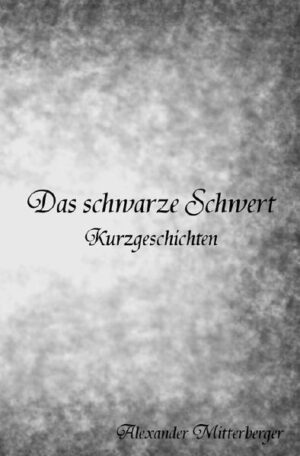 Das schwarze Schwert
Kurzgeschichten

Alexander Mitterberger